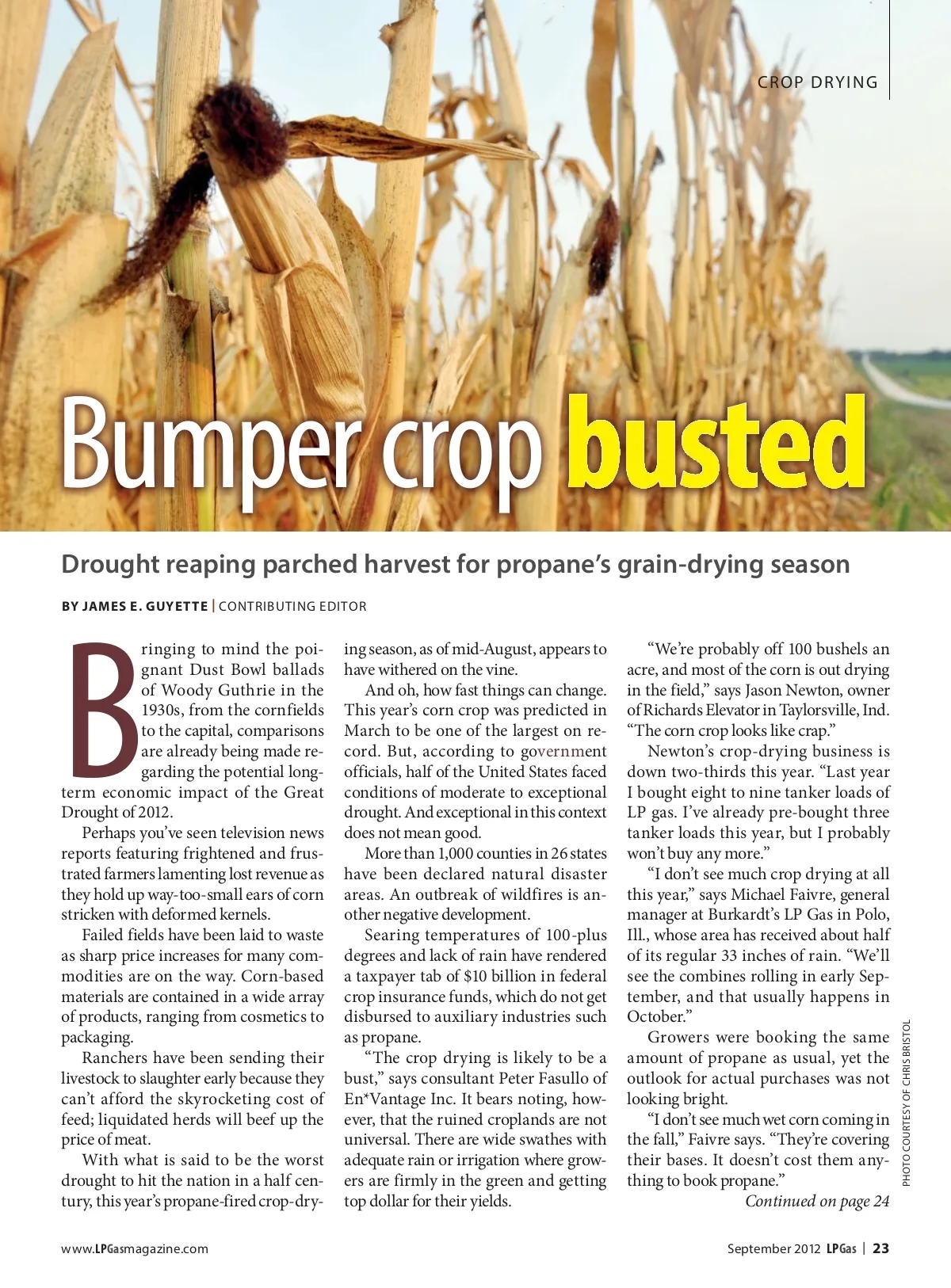 CROP DRYING

Bumper crop busted

Drought reaping parched harvest for propane's grain-drying season

BY JAMES E. GUYETTE | CONTRIBUTING EDITOR

Bringing to mind the poignant Dust Bowl ballads of Woody Guthrie in the 1930s, from the cornfields to the capital, comparisons are already being made regarding the potential long-term economic impact of the Great Drought of 2012.

Perhaps you've seen television news reports featuring frightened and frustrated farmers lamenting lost revenue as they hold up way-too-small ears of corn stricken with deformed kernels.

Failed fields have been laid to waste as sharp price increases for many commodities are on the way. Corn-based materials are contained in a wide array of products, ranging from cosmetics to packaging.

Ranchers have been sending their livestock to slaughter early because they can't afford the skyrocketing cost of feed; liquidated herds will beef up the price of meat.

With what is said to be the worst drought to hit the nation in a half century, this year's propane-fired crop-drying season, as of mid-August, appears to have withered on the vine.

And oh, how fast things can change. This year's corn crop was predicted in March to be one of the largest on record. But, according to government officials, half of the United States faced conditions of moderate to exceptional drought. And exceptional in this context does not mean good.

More than 1,000 counties in 26 states have been declared natural disaster areas. An outbreak of wildfires is another negative development.

Searing temperatures of 100-plus degrees and lack of rain have rendered a taxpayer tab of $10 billion in federal crop insurance funds, which do not get disbursed to auxiliary industries such as propane.

"The crop drying is likely to be a bust," says consultant Peter Fasullo of En*Vantage Inc. It bears noting, however, that the ruined croplands are not universal. There are wide swathes with adequate rain or irrigation where growers are firmly in the green and getting top dollar for their yields.

"We're probably off 100 bushels an acre, and most of the corn is out drying in the field," says Jason Newton, owner of Richards Elevator in Taylorsville, Ind. "The corn crop looks like crap."

Newton's crop-drying business is down two-thirds this year. "Last year I bought eight to nine tanker loads of LP gas. I've already pre-bought three tanker loads this year, but I probably won't buy any more."

"I don't see much crop drying at all this year," says Michael Faivre, general manager at Burkardt's LP Gas in Polo, Ill., whose area has received about half of its regular 33 inches of rain. "We'll see the combines rolling in early September, and that usually happens in October."

Growers were booking the same amount of propane as usual, yet the outlook for actual purchases was not looking bright.

"I don't see much wet corn coming in the fall," Faivre says. "They're covering their bases. It doesn't cost them anything to book propane."

Continued on page 24

PHOTO COURTESY OF CHRIS BRISTOL

www.LPGasmagazine.com

September 2012 LPGas | 23